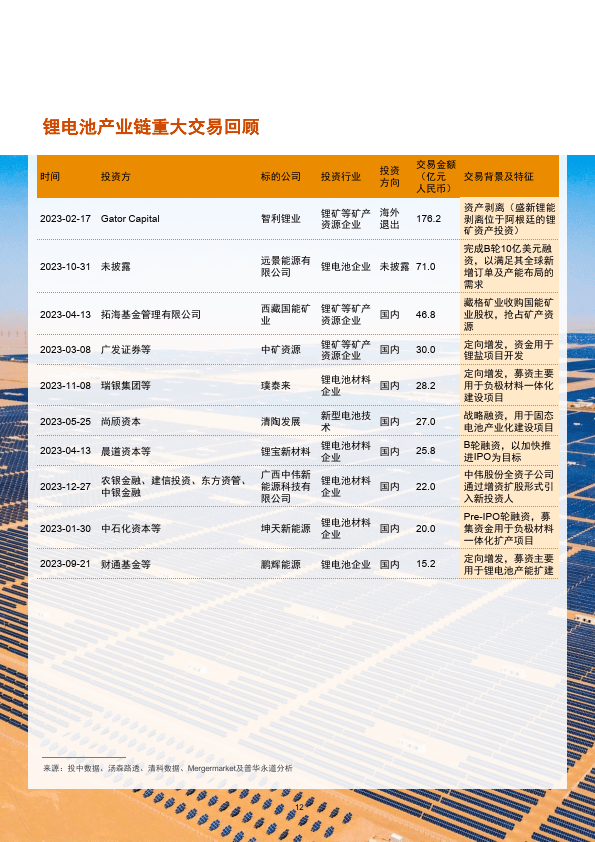 锂电池产业链重大交易回顾

| 时间 | 投资方 | 标的公司 | 投资行业 | 投资方向 | 交易金额（亿元人民币） | 交易背景及特征 |
|---|---|---|---|---|---|---|
| 2023-02-17 | Gator Capital | 智利锂业 | 锂矿等矿产资源企业 | 海外退出 | 176.2 | 资产剥离（盛新锂能剥离位于阿根廷的锂矿资产投资） |
| 2023-10-31 | 未披露 | 远景能源有限公司 | 锂电池企业 | 未披露 | 71.0 | 完成B轮10亿美元融资，以满足其全球新增订单及产能布局的需求 |
| 2023-04-13 | 拓海基金管理有限公司 | 西藏国能矿业 | 锂矿等矿产资源企业 | 国内 | 46.8 | 藏格矿业收购国能矿业股权，抢占矿产资源 |
| 2023-03-08 | 广发证券等 | 中矿资源 | 锂矿等矿产资源企业 | 国内 | 30.0 | 定向增发，资金用于锂盐项目开发 |
| 2023-11-08 | 瑞银集团等 | 璞泰来 | 锂电池材料企业 | 国内 | 28.2 | 定向增发，募资主要用于负极材料一体化建设项目 |
| 2023-05-25 | 尚颀资本 | 清陶发展 | 新型电池技术 | 国内 | 27.0 | 战略融资，用于固态电池产业化建设项目 |
| 2023-04-13 | 晨道资本等 | 锂宝新材料 | 锂电池材料企业 | 国内 | 25.8 | B轮融资，以加快推进IPO为目标 |
| 2023-12-27 | 农银金融、建信投资、东方资管、中银金融 | 广西中伟新能源科技有限公司 | 锂电池材料企业 | 国内 | 22.0 | 中伟股份全资子公司通过增资扩股形式引入新投资人 |
| 2023-01-30 | 中石化资本等 | 坤天新能源 | 锂电池材料企业 | 国内 | 20.0 | Pre-IPO轮融资，募集资金用于负极材料一体化扩产项目 |
| 2023-09-21 | 财通基金等 | 鹏辉能源 | 锂电池企业 | 国内 | 15.2 | 定向增发，募资主要用于锂电池产能扩建 |

来源：投中数据、汤森路透、清科数据、Mergermarket及普华永道分析

12